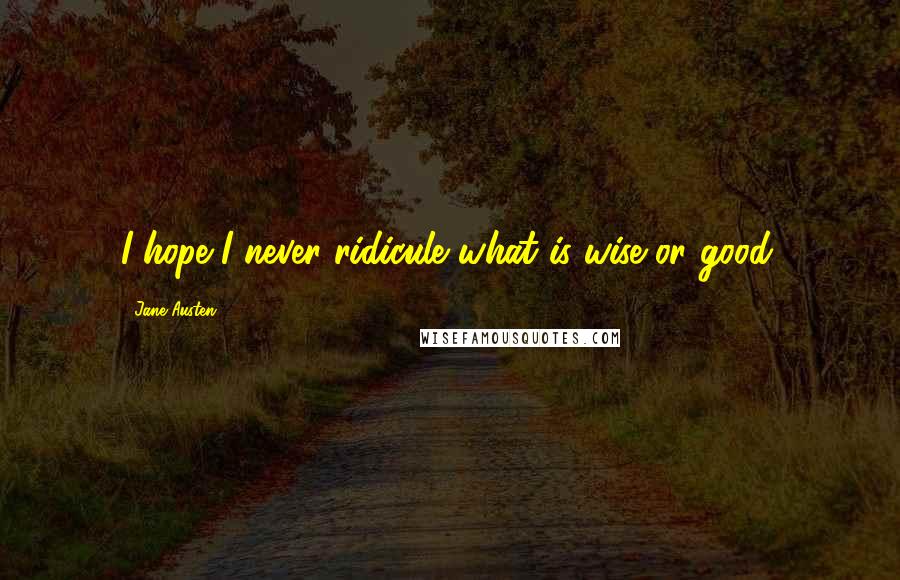 I hope I never ridicule what is wise or good.

Jane Austen

WISEFAMOUSQUOTES.COM